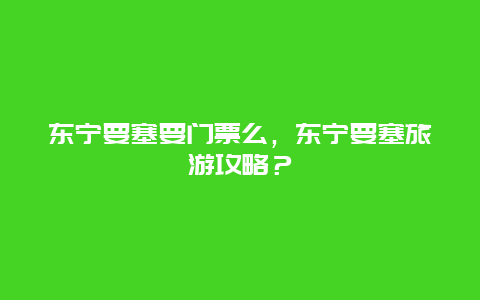 东宁要塞要门票么，东宁要塞旅游攻略？